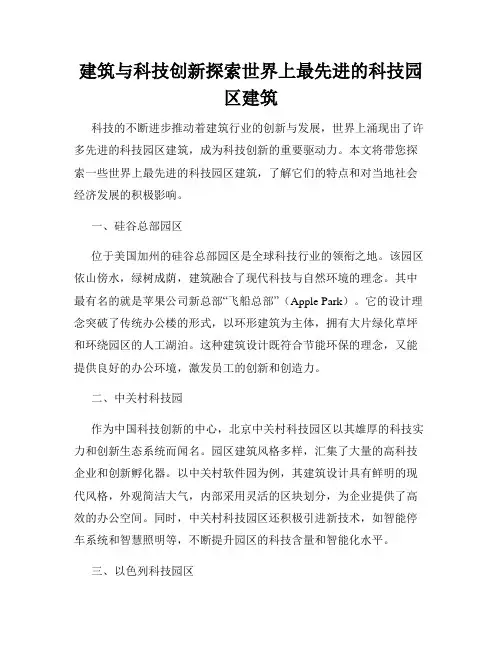 建筑与科技创新探索世界上最先进的科技园区建筑

科技的不断进步推动着建筑行业的创新与发展，世界上涌现出了许多先进的科技园区建筑，成为科技创新的重要驱动力。本文将带您探索一些世界上最先进的科技园区建筑，了解它们的特点和对当地社会经济发展的积极影响。

一、硅谷总部园区

位于美国加州的硅谷总部园区是全球科技行业的领衔之地。该园区依山傍水，绿树成荫，建筑融合了现代科技与自然环境的理念。其中最有名的就是苹果公司新总部“飞船总部”（Apple Park）。它的设计理念突破了传统办公楼的形式，以环形建筑为主体，拥有大片绿化草坪和环绕园区的人工湖泊。这种建筑设计既符合节能环保的理念，又能提供良好的办公环境，激发员工的创新和创造力。

二、中关村科技园

作为中国科技创新的中心，北京中关村科技园区以其雄厚的科技实力和创新生态系统而闻名。园区建筑风格多样，汇集了大量的高科技企业和创新孵化器。以中关村软件园为例，其建筑设计具有鲜明的现代风格，外观简洁大气，内部采用灵活的区块划分，为企业提供了高效的办公空间。同时，中关村科技园区还积极引进新技术，如智能停车系统和智慧照明等，不断提升园区的科技含量和智能化水平。

三、以色列科技园区